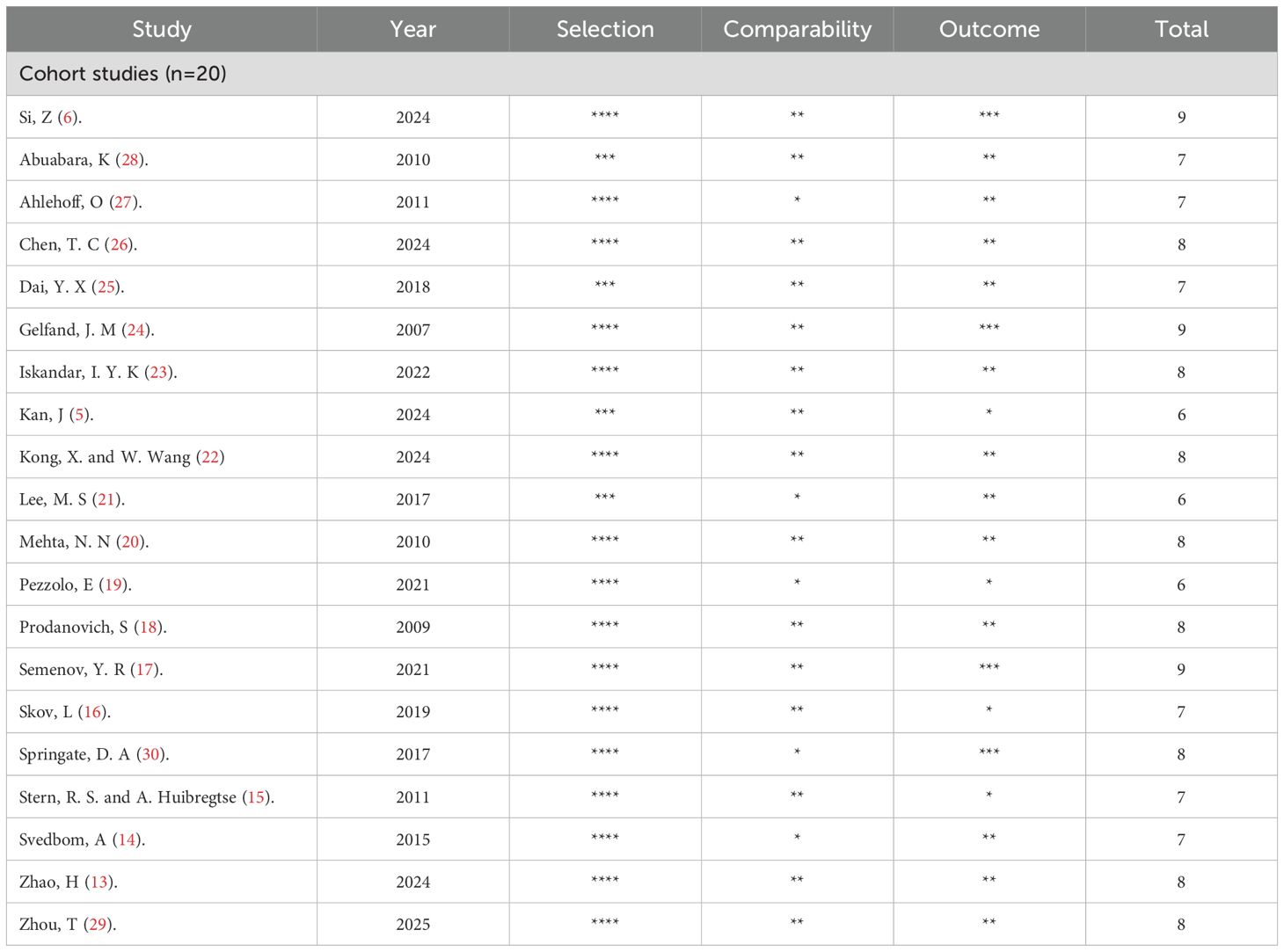 | Study | Year | Selection | Comparability | Outcome | Total |
|---|---|---|---|---|---|
| Cohort studies (n=20) | | | | | |
| Si, Z (6). | 2024 | **** | ** | *** | 9 |
| Abuabara, K (28). | 2010 | *** | ** | ** | 7 |
| Ahlehoff, O (27). | 2011 | **** | * | ** | 7 |
| Chen, T. C (26). | 2024 | **** | ** | ** | 8 |
| Dai, Y. X (25). | 2018 | *** | ** | ** | 7 |
| Gelfand, J. M (24). | 2007 | **** | ** | *** | 9 |
| Iskandar, I. Y. K (23). | 2022 | **** | ** | ** | 8 |
| Kan, J (5). | 2024 | *** | ** | * | 6 |
| Kong, X. and W. Wang (22) | 2024 | **** | ** | ** | 8 |
| Lee, M. S (21). | 2017 | *** | * | ** | 6 |
| Mehta, N. N (20). | 2010 | **** | ** | ** | 8 |
| Pezzolo, E (19). | 2021 | **** | * | * | 6 |
| Prodanovich, S (18). | 2009 | **** | ** | ** | 8 |
| Semenov, Y. R (17). | 2021 | **** | ** | *** | 9 |
| Skov, L (16). | 2019 | **** | ** | * | 7 |
| Springate, D. A (30). | 2017 | **** | * | *** | 8 |
| Stern, R. S. and A. Huibregtse (15). | 2011 | **** | ** | * | 7 |
| Svedbom, A (14). | 2015 | **** | * | ** | 7 |
| Zhao, H (13). | 2024 | **** | ** | ** | 8 |
| Zhou, T (29). | 2025 | **** | ** | ** | 8 |